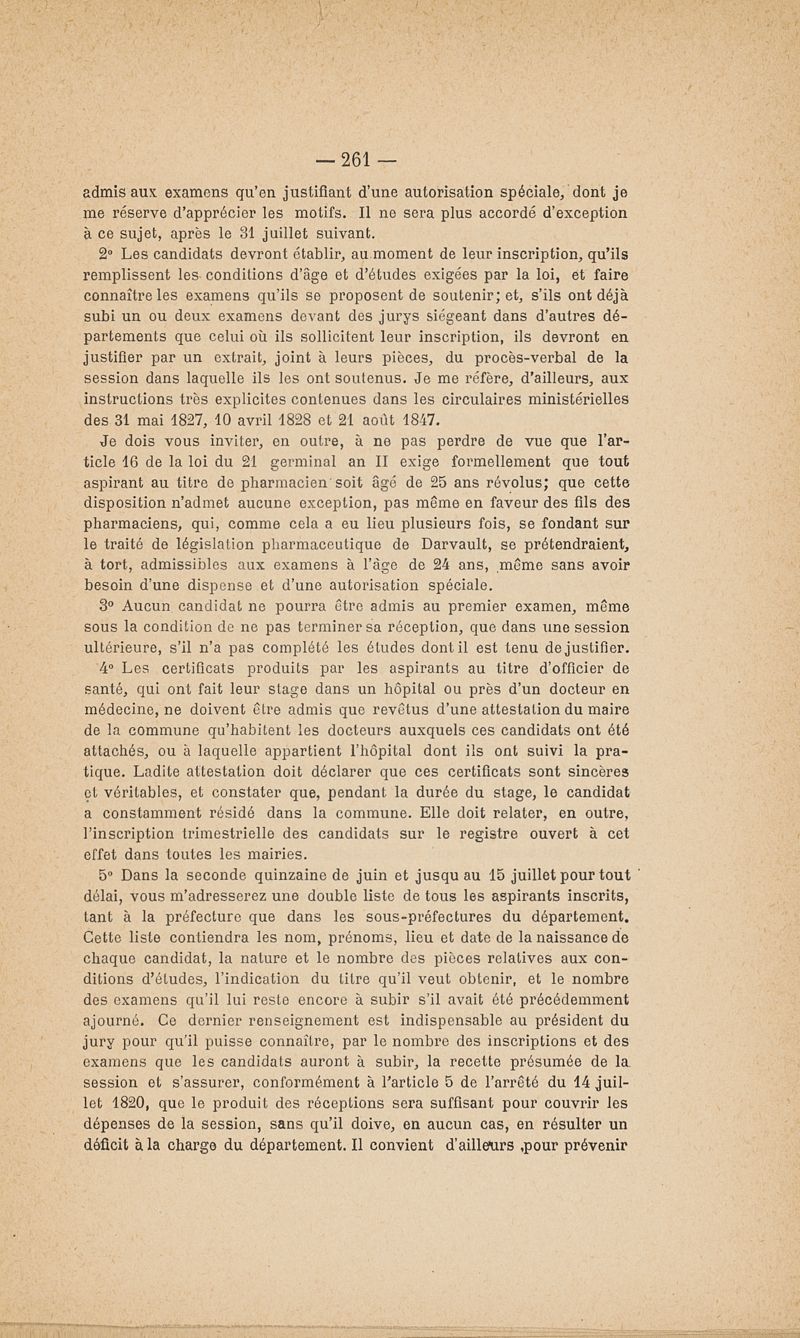 — 261 —

admis aux examens qu'en justifiant d'une autorisation spéciale, dont je me réserve d'apprécier les motifs. Il ne sera plus accordé d'exception à ce sujet, après le 31 juillet suivant.

2° Les candidats devront établir, au moment de leur inscription, qu'ils remplissent les conditions d'âge et d'études exigées par la loi, et faire connaître les examens qu'ils se proposent de soutenir; et, s'ils ont déjà subi un ou deux examens devant des jurys siégeant dans d'autres départements que celui où ils sollicitent leur inscription, ils devront en justifier par un extrait, joint à leurs pièces, du procès-verbal de la session dans laquelle ils les ont soutenus. Je me réfère, d'ailleurs, aux instructions très explicites contenues dans les circulaires ministérielles des 31 mai 1827, 10 avril 1828 et 21 août 1847.

Je dois vous inviter, en outre, à ne pas perdre de vue que l'article 16 de la loi du 21 germinal an II exige formellement que tout aspirant au titre de pharmacien soit âgé de 25 ans révolus; que cette disposition n'admet aucune exception, pas même en faveur des fils des pharmaciens, qui, comme cela a eu lieu plusieurs fois, se fondant sur le traité de législation pharmaceutique de Darvault, se prétendraient, à tort, admissibles aux examens à l'âge de 24 ans, même sans avoir besoin d'une dispense et d'une autorisation spéciale.

3° Aucun candidat ne pourra être admis au premier examen, même sous la condition de ne pas terminer sa réception, que dans une session ultérieure, s'il n'a pas complété les études dont il est tenu de justifier.

4° Les certificats produits par les aspirants au titre d'officier de santé, qui ont fait leur stage dans un hôpital ou près d'un docteur en médecine, ne doivent être admis que revêtus d'une attestation du maire de la commune qu'habitent les docteurs auxquels ces candidats ont été attachés, ou à laquelle appartient l'hôpital dont ils ont suivi la pratique. Ladite attestation doit déclarer que ces certificats sont sincères et véritables, et constater que, pendant la durée du stage, le candidat a constamment résidé dans la commune. Elle doit relater, en outre, l'inscription trimestrielle des candidats sur le registre ouvert à cet effet dans toutes les mairies.

5° Dans la seconde quinzaine de juin et jusqu au 15 juillet pour tout délai, vous m'adresserez une double liste de tous les aspirants inscrits, tant à la préfecture que dans les sous-préfectures du département. Cette liste contiendra les nom, prénoms, lieu et date de la naissance de chaque candidat, la nature et le nombre des pièces relatives aux conditions d'études, l'indication du titre qu'il veut obtenir, et le nombre des examens qu'il lui reste encore à subir s'il avait été précédemment ajourné. Ce dernier renseignement est indispensable au président du jury pour qu'il puisse connaître, par le nombre des inscriptions et des examens que les candidats auront à subir, la recette présumée de la session et s'assurer, conformément à l'article 5 de l'arrêté du 14 juillet 1820, que le produit des réceptions sera suffisant pour couvrir les dépenses de la session, sans qu'il doive, en aucun cas, en résulter un déficit à la charge du département. Il convient d'ailleurs ,pour prévenir